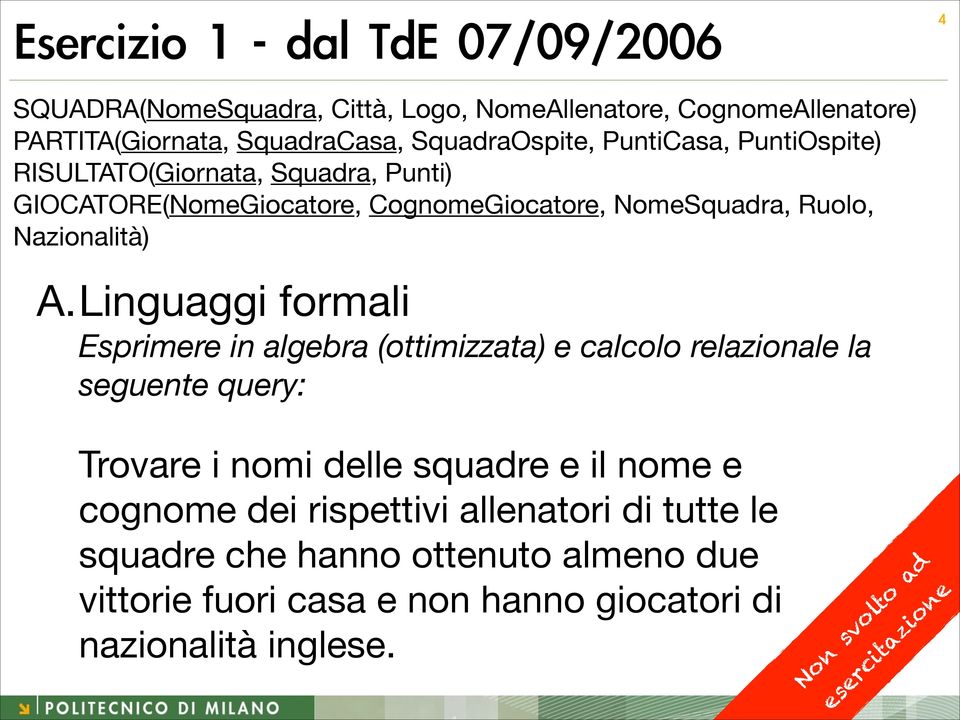 Esercizio 1 - dal TdE 07/09/2006

4

SQUADRA(NomeSquadra, Città, Logo, NomeAllenatore, CognomeAllenatore)
PARTITA(Giornata, SquadraCasa, SquadraOspite, PuntiCasa, PuntiOspite)
RISULTATO(Giornata, Squadra, Punti)
GIOCATORE(NomeGiocatore, CognomeGiocatore, NomeSquadra, Ruolo, Nazionalità)

A. Linguaggi formali
Esprimere in algebra (ottimizzata) e calcolo relazionale la seguente query:

Trovare i nomi delle squadre e il nome e cognome dei rispettivi allenatori di tutte le squadre che hanno ottenuto almeno due vittorie fuori casa e non hanno giocatori di nazionalità inglese.

Non svolto ad esercitazione

POLITECNICO DI MILANO